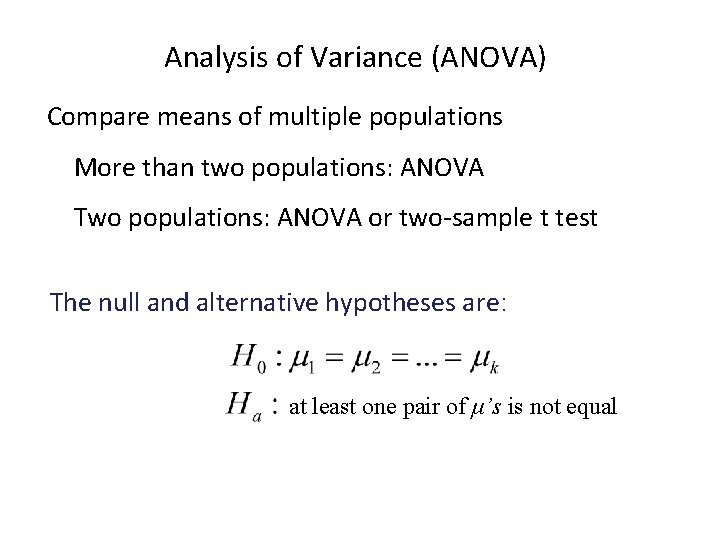 Analysis of Variance (ANOVA)

Compare means of multiple populations

More than two populations: ANOVA

Two populations: ANOVA or two-sample t test

The null and alternative hypotheses are:

$H_0 : \mu_1 = \mu_2 = ... = \mu_k$

$H_a :$ at least one pair of $\mu$'s is not equal